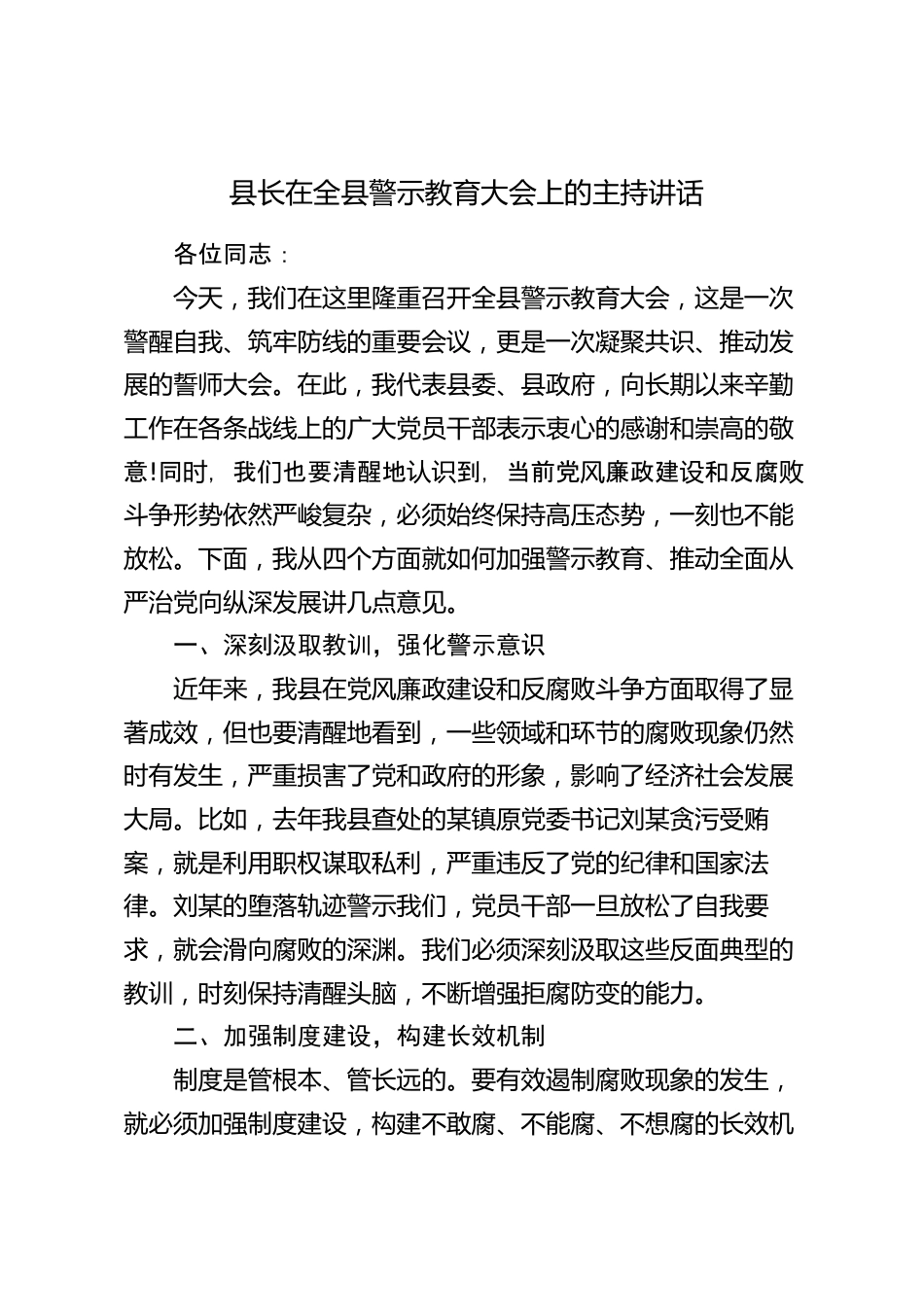 县长在全县警示教育大会上的主持讲话

各位同志：

今天，我们在这里隆重召开全县警示教育大会，这是一次警醒自我、筑牢防线的重要会议，更是一次凝聚共识、推动发展的誓师大会。在此，我代表县委、县政府，向长期以来辛勤工作在各条战线上的广大党员干部表示衷心的感谢和崇高的敬意!同时，我们也要清醒地认识到，当前党风廉政建设和反腐败斗争形势依然严峻复杂，必须始终保持高压态势，一刻也不能放松。下面，我从四个方面就如何加强警示教育、推动全面从严治党向纵深发展讲几点意见。

一、深刻汲取教训，强化警示意识

近年来，我县在党风廉政建设和反腐败斗争方面取得了显著成效，但也要清醒地看到，一些领域和环节的腐败现象仍然时有发生，严重损害了党和政府的形象，影响了经济社会发展大局。比如，去年我县查处的某镇原党委书记刘某贪污受贿案，就是利用职权谋取私利，严重违反了党的纪律和国家法律。刘某的堕落轨迹警示我们，党员干部一旦放松了自我要求，就会滑向腐败的深渊。我们必须深刻汲取这些反面典型的教训，时刻保持清醒头脑，不断增强拒腐防变的能力。

二、加强制度建设，构建长效机制

制度是管根本、管长远的。要有效遏制腐败现象的发生，就必须加强制度建设，构建不敢腐、不能腐、不想腐的长效机